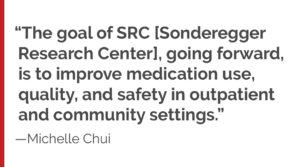 “The goal of SRC [Sonderegger Research Center], going forward, is to improve medication use, quality, and safety in outpatient and community settings.”

—Michelle Chui